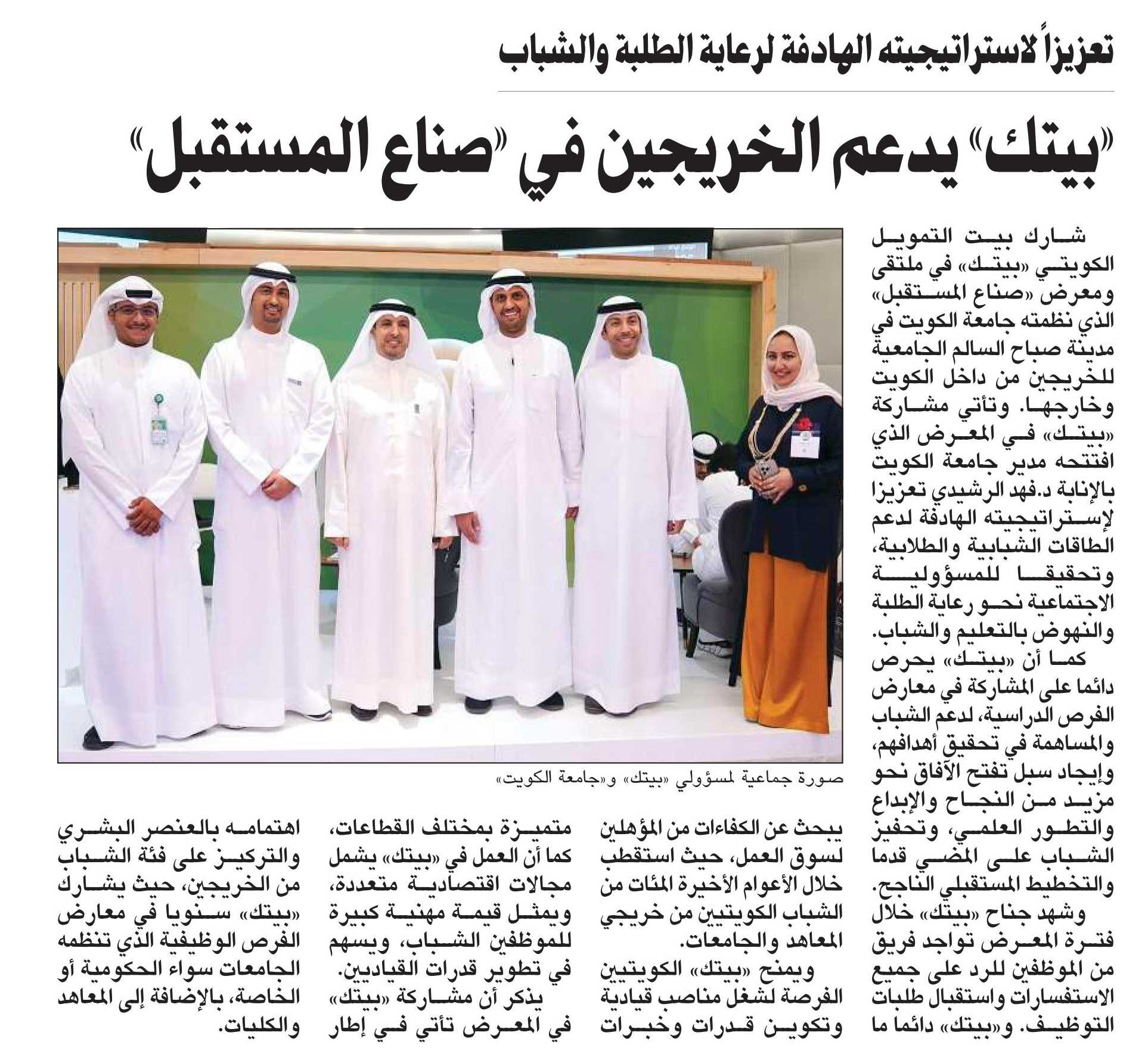 تعزيزاً لاستراتيجيته الهادفة لرعاية الطلبة والشباب

«بيتك» يدعم الخريجين في «صناع المستقبل»

شارك بيت التمويل الكويتي «بيتك» في ملتقى ومعرض «صناع المستقبل» الذي نظمته جامعة الكويت في مدينة صباح السالم الجامعية للخريجين من داخل الكويت وخارجها. وتأتي مشاركة «بيتك» في المعرض الذي افتتحه مدير جامعة الكويت بالإنابة د.فهد الرشيدي تعزيزا لإستراتيجيته الهادفة لدعم الطاقات الشبابية والطلابية، وتحقيقا للمسؤولية الاجتماعية نحو رعاية الطلبة والنهوض بالتعليم والشباب.

كما أن «بيتك» يحرص دائما على المشاركة في معارض الفرص الدراسية، لدعم الشباب والمساهمة في تحقيق أهدافهم، وإيجاد سبل تفتح الآفاق نحو مزيد من النجاح والإبداع والتطور العلمي، وتحفيز الشباب على المضي قدما والتخطيط المستقبلي الناجح.

وشهد جناح «بيتك» خلال فترة المعرض تواجد فريق من الموظفين للرد على جميع الاستفسارات واستقبال طلبات التوظيف. و«بيتك» دائما ما

صورة جماعية لمسؤولي «بيتك» و«جامعة الكويت»

يبحث عن الكفاءات من المؤهلين لسوق العمل، حيث استقطب خلال الأعوام الأخيرة المئات من الشباب الكويتيين من خريجي المعاهد والجامعات.

ويمنح «بيتك» الكويتيين الفرصة لشغل مناصب قيادية وتكوين قدرات وخبرات

متميزة بمختلف القطاعات، كما أن العمل في «بيتك» يشمل مجالات اقتصادية متعددة، ويمثل قيمة مهنية كبيرة للموظفين الشباب، ويسهم في تطوير قدرات القياديين.

يذكر أن مشاركة «بيتك» في المعرض تأتي في إطار

اهتمامه بالعنصر البشري والتركيز على فئة الشباب من الخريجين، حيث يشارك «بيتك» سنويا في معارض الفرص الوظيفية الذي تنظمه الجامعات سواء الحكومية أو الخاصة، بالإضافة إلى المعاهد والكليات.